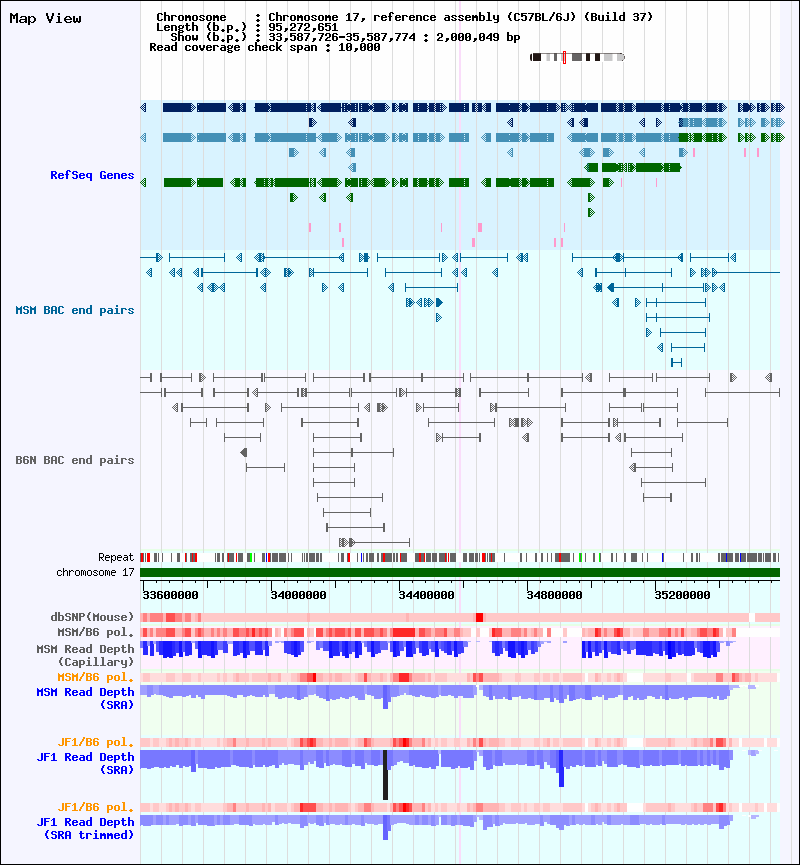 Map View

Chromosome : Chromosome 17, reference assembly (C57BL/6J) (Build 37)
Length (b.p.) : 95,272,651
Show (b.p.) : 33,587,726-35,587,774 : 2,000,049 bp
Read coverage check span : 10,000

RefSeq Genes

MSM BAC end pairs

B6N BAC end pairs

Repeat
chromosome 17

33600000 34000000 34400000 34800000 35200000

dbSNP(Mouse)
MSM/B6 pol.
MSM Read Depth (Capillary)
MSM/B6 pol.
MSM Read Depth (SRA)

JF1/B6 pol.
JF1 Read Depth (SRA)

JF1/B6 pol.
JF1 Read Depth (SRA trimmed)